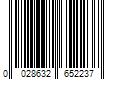 0 028632 652237